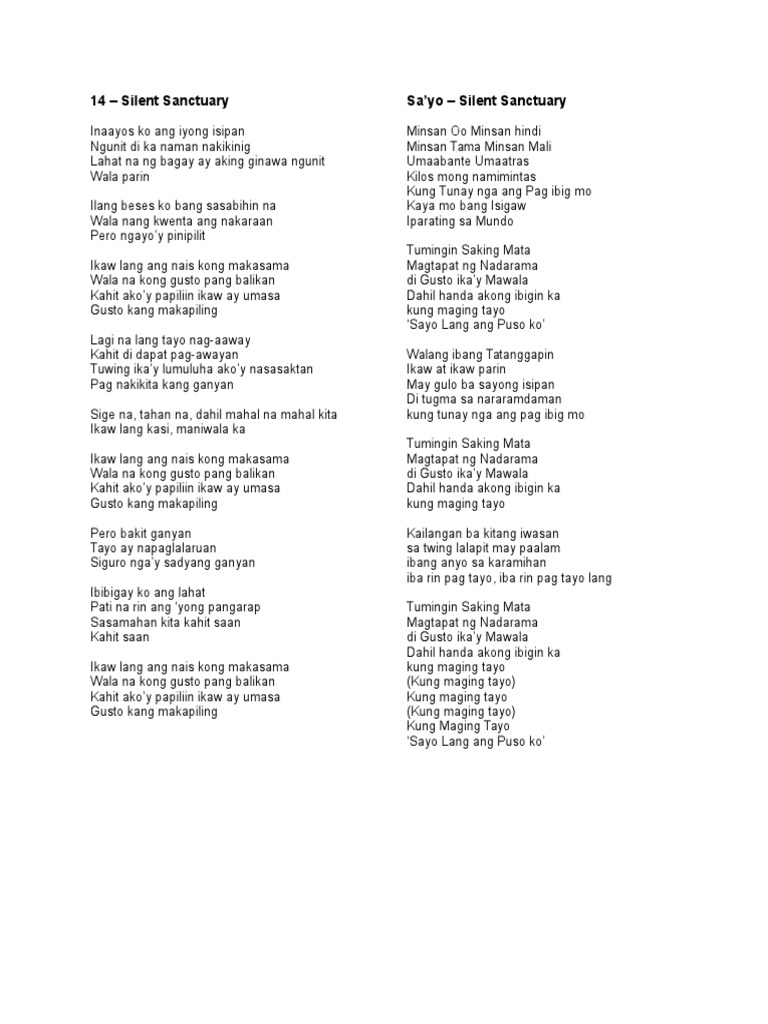 14 – Silent Sanctuary

Inaayos ko ang iyong isipan
Ngunit di ka naman nakikinig
Lahat na ng bagay ay aking ginawa ngunit
Wala parin

Ilang beses ko bang sasabihin na
Wala nang kwenta ang nakaraan
Pero ngayo'y pinipilit

Ikaw lang ang nais kong makasama
Wala na kong gusto pang balikan
Kahit ako'y papiliin ikaw ay umasa
Gusto kang makapiling

Lagi na lang tayo nag-aaway
Kahit di dapat pag-awayan
Tuwing ika'y lumuluha ako'y nasasaktan
Pag nakikita kang ganyan

Sige na, tahan na, dahil mahal na mahal kita
Ikaw lang kasi, maniwala ka

Ikaw lang ang nais kong makasama
Wala na kong gusto pang balikan
Kahit ako'y papiliin ikaw ay umasa
Gusto kang makapiling

Pero bakit ganyan
Tayo ay napaglalaruan
Siguro nga'y sadyang ganyan

Ibibigay ko ang lahat
Pati na rin ang 'yong pangarap
Sasamahan kita kahit saan
Kahit saan

Ikaw lang ang nais kong makasama
Wala na kong gusto pang balikan
Kahit ako'y papiliin ikaw ay umasa
Gusto kang makapiling

Sa'yo – Silent Sanctuary

Minsan Oo Minsan hindi
Minsan Tama Minsan Mali
Umaabante Umaatras
Kilos mong namimintas
Kung Tunay nga ang Pag ibig mo
Kaya mo bang Isigaw
Iparating sa Mundo

Tumingin Saking Mata
Magtapat ng Nadarama
di Gusto ika'y Mawala
Dahil handa akong ibigin ka
kung maging tayo
'Sayo Lang ang Puso ko'

Walang ibang Tatanggapin
Ikaw at ikaw parin
May gulo ba sayong isipan
Di tugma sa nararamdaman
kung tunay nga ang pag ibig mo

Tumingin Saking Mata
Magtapat ng Nadarama
di Gusto ika'y Mawala
Dahil handa akong ibigin ka
kung maging tayo

Kailangan ba kitang iwasan
sa twing lalapit may paalam
ibang anyo sa karamihan
iba rin pag tayo, iba rin pag tayo lang

Tumingin Saking Mata
Magtapat ng Nadarama
di Gusto ika'y Mawala
Dahil handa akong ibigin ka
kung maging tayo
(Kung maging tayo)
Kung maging tayo
(Kung maging tayo)
Kung Maging Tayo
'Sayo Lang ang Puso ko'